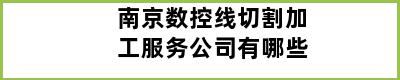 南京数控线切割加工服务公司有哪些